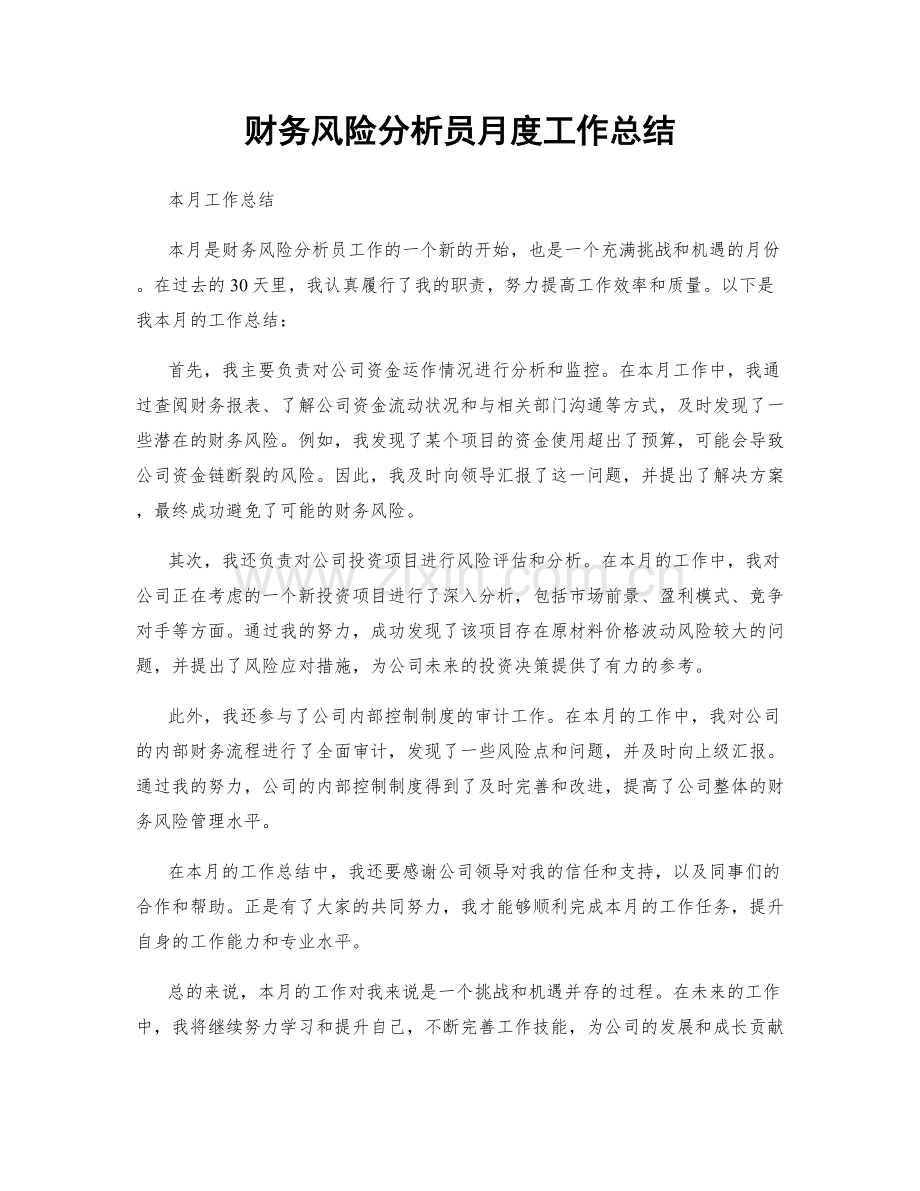 财务风险分析员月度工作总结

本月工作总结

本月是财务风险分析员工作的一个新的开始，也是一个充满挑战和机遇的月份。在过去的30天里，我认真履行了我的职责，努力提高工作效率和质量。以下是我本月的工作总结：

首先，我主要负责对公司资金运作情况进行分析和监控。在本月工作中，我通过查阅财务报表、了解公司资金流动状况和与相关部门沟通等方式，及时发现了一些潜在的财务风险。例如，我发现了某个项目的资金使用超出了预算，可能会导致公司资金链断裂的风险。因此，我及时向领导汇报了这一问题，并提出了解决方案，最终成功避免了可能的财务风险。

其次，我还负责对公司投资项目进行风险评估和分析。在本月的工作中，我对公司正在考虑的一个新投资项目进行了深入分析，包括市场前景、盈利模式、竞争对手等方面。通过我的努力，成功发现了该项目存在原材料价格波动风险较大的问题，并提出了风险应对措施，为公司未来的投资决策提供了有力的参考。

此外，我还参与了公司内部控制制度的审计工作。在本月的工作中，我对公司的内部财务流程进行了全面审计，发现了一些风险点和问题，并及时向上级汇报。通过我的努力，公司的内部控制制度得到了及时完善和改进，提高了公司整体的财务风险管理水平。

在本月的工作总结中，我还要感谢公司领导对我的信任和支持，以及同事们的合作和帮助。正是有了大家的共同努力，我才能够顺利完成本月的工作任务，提升自身的工作能力和专业水平。

总的来说，本月的工作对我来说是一个挑战和机遇并存的过程。在未来的工作中，我将继续努力学习和提升自己，不断完善工作技能，为公司的发展和成长贡献

www.zixin.com.cn